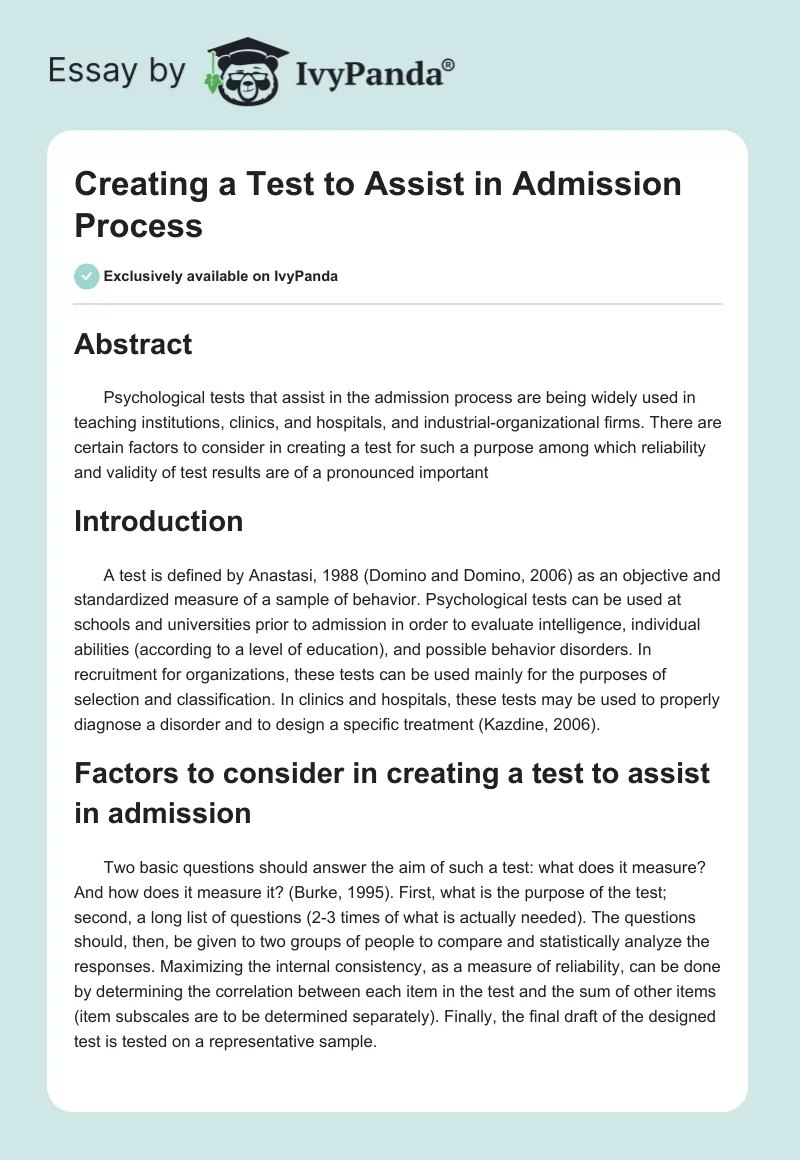 Essay by IvyPanda®

Creating a Test to Assist in Admission Process

Exclusively available on IvyPanda

Abstract

Psychological tests that assist in the admission process are being widely used in teaching institutions, clinics, and hospitals, and industrial-organizational firms. There are certain factors to consider in creating a test for such a purpose among which reliability and validity of test results are of a pronounced important

Introduction

A test is defined by Anastasi, 1988 (Domino and Domino, 2006) as an objective and standardized measure of a sample of behavior. Psychological tests can be used at schools and universities prior to admission in order to evaluate intelligence, individual abilities (according to a level of education), and possible behavior disorders. In recruitment for organizations, these tests can be used mainly for the purposes of selection and classification. In clinics and hospitals, these tests may be used to properly diagnose a disorder and to design a specific treatment (Kazdine, 2006).

Factors to consider in creating a test to assist in admission

Two basic questions should answer the aim of such a test: what does it measure? And how does it measure it? (Burke, 1995). First, what is the purpose of the test; second, a long list of questions (2-3 times of what is actually needed). The questions should, then, be given to two groups of people to compare and statistically analyze the responses. Maximizing the internal consistency, as a measure of reliability, can be done by determining the correlation between each item in the test and the sum of other items (item subscales are to be determined separately). Finally, the final draft of the designed test is tested on a representative sample.